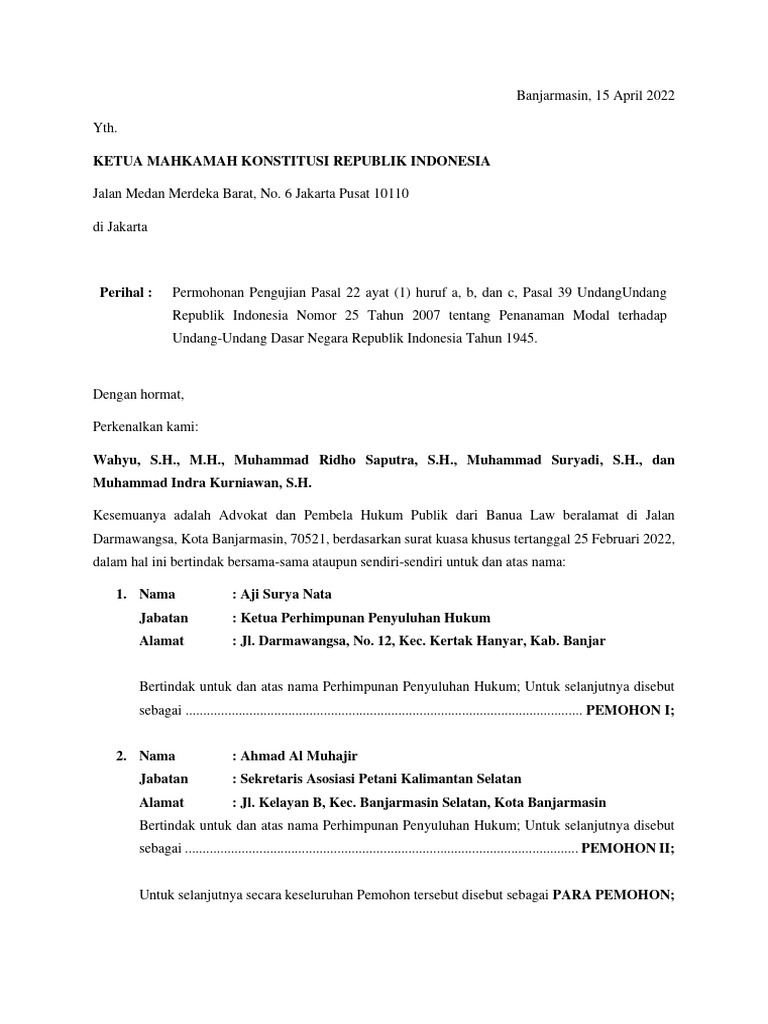 Banjarmasin, 15 April 2022

Yth.

KETUA MAHKAMAH KONSTITUSI REPUBLIK INDONESIA

Jalan Medan Merdeka Barat, No. 6 Jakarta Pusat 10110

di Jakarta

Perihal : Permohonan Pengujian Pasal 22 ayat (1) huruf a, b, dan c, Pasal 39 UndangUndang Republik Indonesia Nomor 25 Tahun 2007 tentang Penanaman Modal terhadap Undang-Undang Dasar Negara Republik Indonesia Tahun 1945.

Dengan hormat,

Perkenalkan kami:

Wahyu, S.H., M.H., Muhammad Ridho Saputra, S.H., Muhammad Suryadi, S.H., dan Muhammad Indra Kurniawan, S.H.

Kesemuanya adalah Advokat dan Pembela Hukum Publik dari Banua Law beralamat di Jalan Darmawangsa, Kota Banjarmasin, 70521, berdasarkan surat kuasa khusus tertanggal 25 Februari 2022, dalam hal ini bertindak bersama-sama ataupun sendiri-sendiri untuk dan atas nama:

1. Nama : Aji Surya Nata
Jabatan : Ketua Perhimpunan Penyuluhan Hukum
Alamat : Jl. Darmawangsa, No. 12, Kec. Kertak Hanyar, Kab. Banjar

Bertindak untuk dan atas nama Perhimpunan Penyuluhan Hukum; Untuk selanjutnya disebut sebagai ............................................................................................................... PEMOHON I;

2. Nama : Ahmad Al Muhajir
Jabatan : Sekretaris Asosiasi Petani Kalimantan Selatan
Alamat : Jl. Kelayan B, Kec. Banjarmasin Selatan, Kota Banjarmasin
Bertindak untuk dan atas nama Perhimpunan Penyuluhan Hukum; Untuk selanjutnya disebut sebagai .............................................................................................................. PEMOHON II;

Untuk selanjutnya secara keseluruhan Pemohon tersebut disebut sebagai PARA PEMOHON;